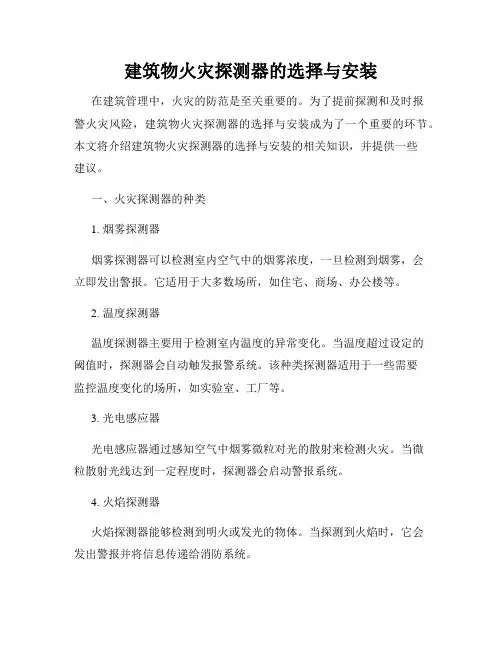 建筑物火灾探测器的选择与安装

在建筑管理中，火灾的防范是至关重要的。为了提前探测和及时报警火灾风险，建筑物火灾探测器的选择与安装成为了一个重要的环节。本文将介绍建筑物火灾探测器的选择与安装的相关知识，并提供一些建议。

一、火灾探测器的种类

1. 烟雾探测器

烟雾探测器可以检测室内空气中的烟雾浓度，一旦检测到烟雾，会立即发出警报。它适用于大多数场所，如住宅、商场、办公楼等。

2. 温度探测器

温度探测器主要用于检测室内温度的异常变化。当温度超过设定的阈值时，探测器会自动触发报警系统。该种类探测器适用于一些需要监控温度变化的场所，如实验室、工厂等。

3. 光电感应器

光电感应器通过感知空气中烟雾微粒对光的散射来检测火灾。当微粒散射光线达到一定程度时，探测器会启动警报系统。

4. 火焰探测器

火焰探测器能够检测到明火或发光的物体。当探测到火焰时，它会发出警报并将信息传递给消防系统。